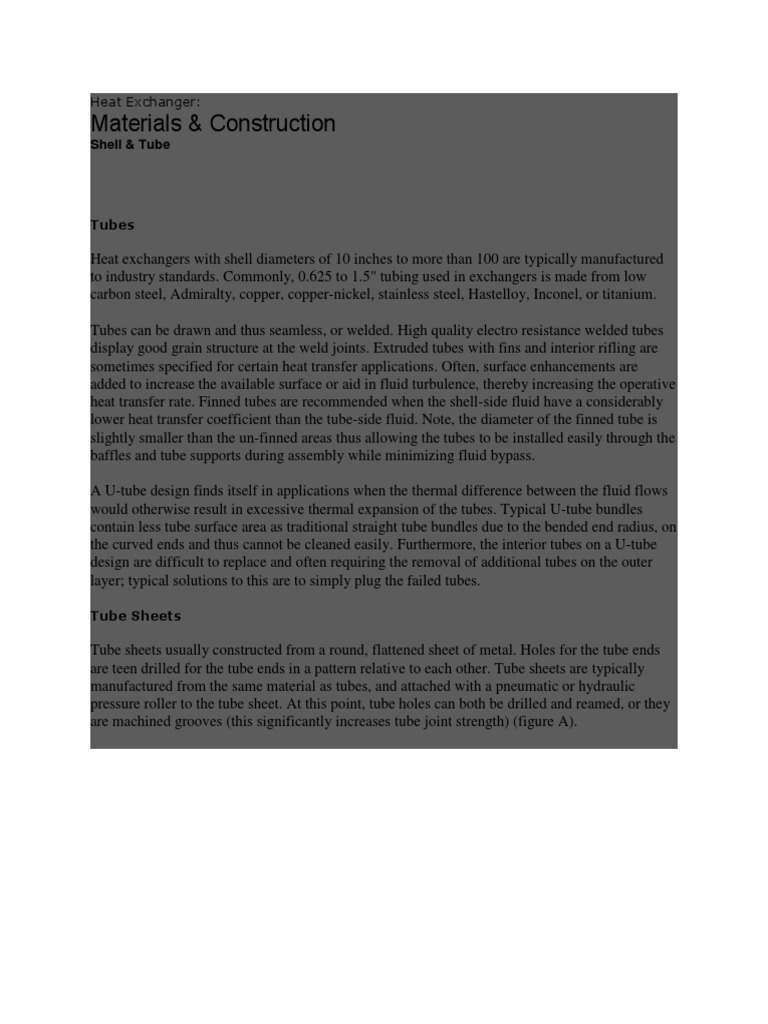 Heat Exchanger:
Materials & Construction
Shell & Tube

Tubes

Heat exchangers with shell diameters of 10 inches to more than 100 are typically manufactured to industry standards. Commonly, 0.625 to 1.5" tubing used in exchangers is made from low carbon steel, Admiralty, copper, copper-nickel, stainless steel, Hastelloy, Inconel, or titanium.

Tubes can be drawn and thus seamless, or welded. High quality electro resistance welded tubes display good grain structure at the weld joints. Extruded tubes with fins and interior rifling are sometimes specified for certain heat transfer applications. Often, surface enhancements are added to increase the available surface or aid in fluid turbulence, thereby increasing the operative heat transfer rate. Finned tubes are recommended when the shell-side fluid have a considerably lower heat transfer coefficient than the tube-side fluid. Note, the diameter of the finned tube is slightly smaller than the un-finned areas thus allowing the tubes to be installed easily through the baffles and tube supports during assembly while minimizing fluid bypass.

A U-tube design finds itself in applications when the thermal difference between the fluid flows would otherwise result in excessive thermal expansion of the tubes. Typical U-tube bundles contain less tube surface area as traditional straight tube bundles due to the bended end radius, on the curved ends and thus cannot be cleaned easily. Furthermore, the interior tubes on a U-tube design are difficult to replace and often requiring the removal of additional tubes on the outer layer; typical solutions to this are to simply plug the failed tubes.

Tube Sheets

Tube sheets usually constructed from a round, flattened sheet of metal. Holes for the tube ends are teen drilled for the tube ends in a pattern relative to each other. Tube sheets are typically manufactured from the same material as tubes, and attached with a pneumatic or hydraulic pressure roller to the tube sheet. At this point, tube holes can both be drilled and reamed, or they are machined grooves (this significantly increases tube joint strength) (figure A).